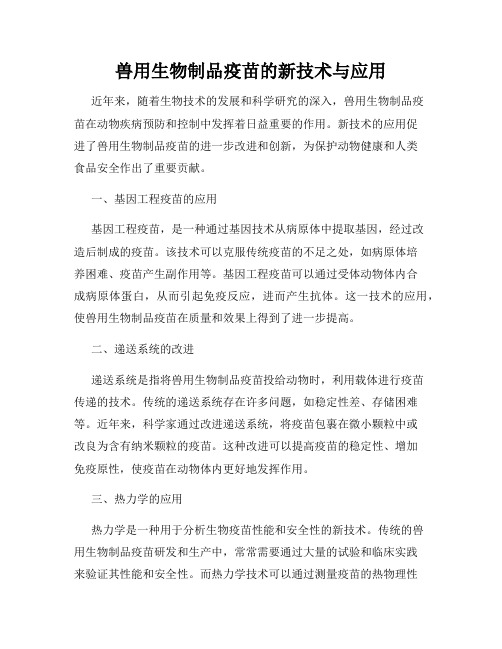 兽用生物制品疫苗的新技术与应用

近年来，随着生物技术的发展和科学研究的深入，兽用生物制品疫苗在动物疾病预防和控制中发挥着日益重要的作用。新技术的应用促进了兽用生物制品疫苗的进一步改进和创新，为保护动物健康和人类食品安全作出了重要贡献。

一、基因工程疫苗的应用

基因工程疫苗，是一种通过基因技术从病原体中提取基因，经过改造后制成的疫苗。该技术可以克服传统疫苗的不足之处，如病原体培养困难、疫苗产生副作用等。基因工程疫苗可以通过受体动物体内合成病原体蛋白，从而引起免疫反应，进而产生抗体。这一技术的应用，使兽用生物制品疫苗在质量和效果上得到了进一步提高。

二、递送系统的改进

递送系统是指将兽用生物制品疫苗投给动物时，利用载体进行疫苗传递的技术。传统的递送系统存在许多问题，如稳定性差、存储困难等。近年来，科学家通过改进递送系统，将疫苗包裹在微小颗粒中或改良为含有纳米颗粒的疫苗。这种改进可以提高疫苗的稳定性、增加免疫原性，使疫苗在动物体内更好地发挥作用。

三、热力学的应用

热力学是一种用于分析生物疫苗性能和安全性的新技术。传统的兽用生物制品疫苗研发和生产中，常常需要通过大量的试验和临床实践来验证其性能和安全性。而热力学技术可以通过测量疫苗的热物理性